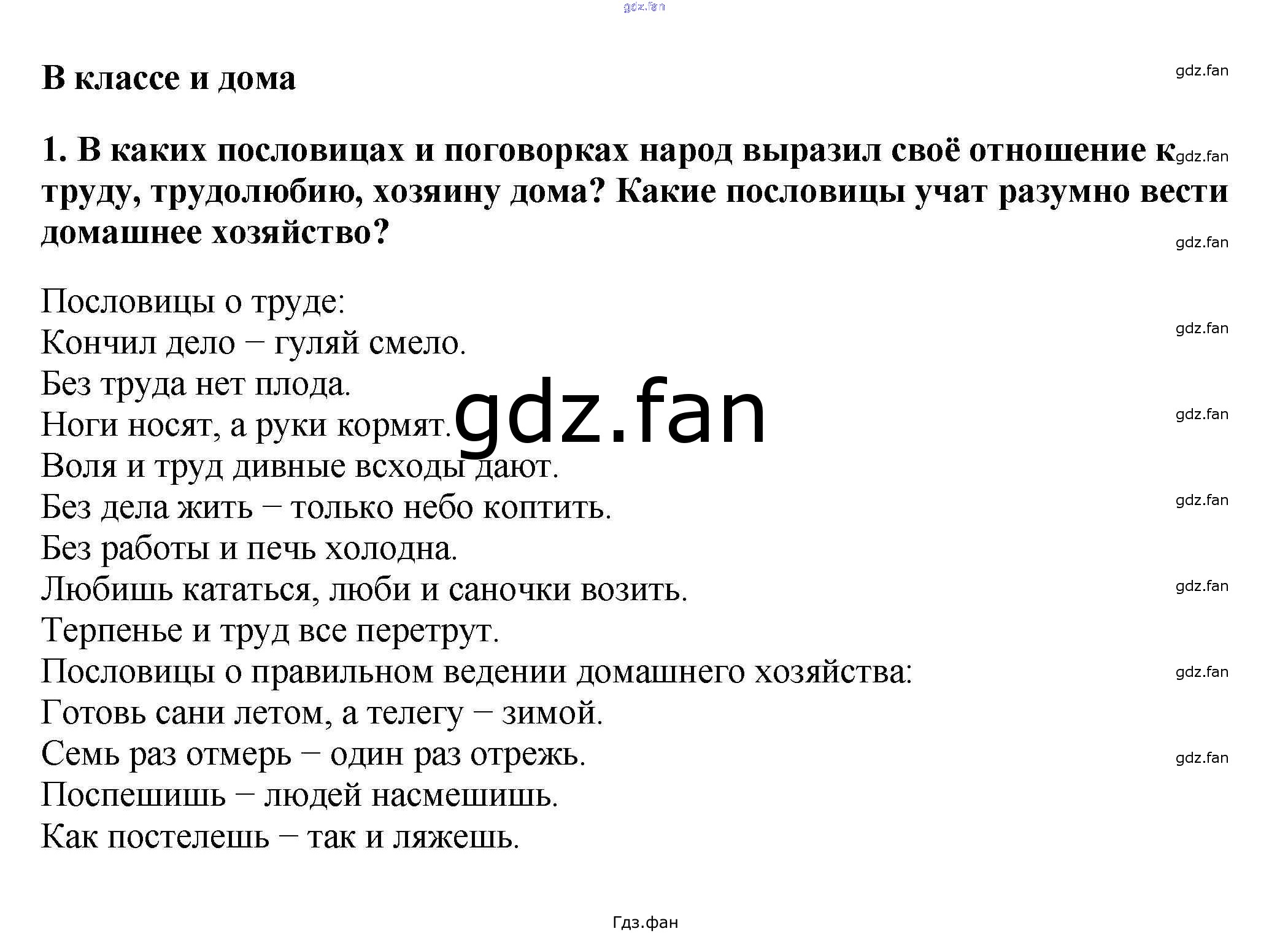 gdz.fan

В классе и дома

gdz.fan

1. В каких пословицах и поговорках народ выразил своё отношение к труду, трудолюбию, хозяину дома? Какие пословицы учат разумно вести домашнее хозяйство?

gdz.fan

gdz.fan

Пословицы о труде:
Кончил дело – гуляй смело.
Без труда нет плода.
Ноги носят, а руки кормят.
Воля и труд дивные всходы дают.
Без дела жить – только небо коптить.
Без работы и печь холодна.
Любишь кататься, люби и саночки возить.
Терпенье и труд все перетрут.
Пословицы о правильном ведении домашнего хозяйства:
Готовь сани летом, а телегу – зимой.
Семь раз отмерь – один раз отрежь.
Поспешишь – людей насмешишь.
Как постелешь – так и ляжешь.

gdz.fan

gdz.fan

gdz.fan

gdz.fan

gdz.fan

gdz.fan

gdz.fan

Гдз.фан